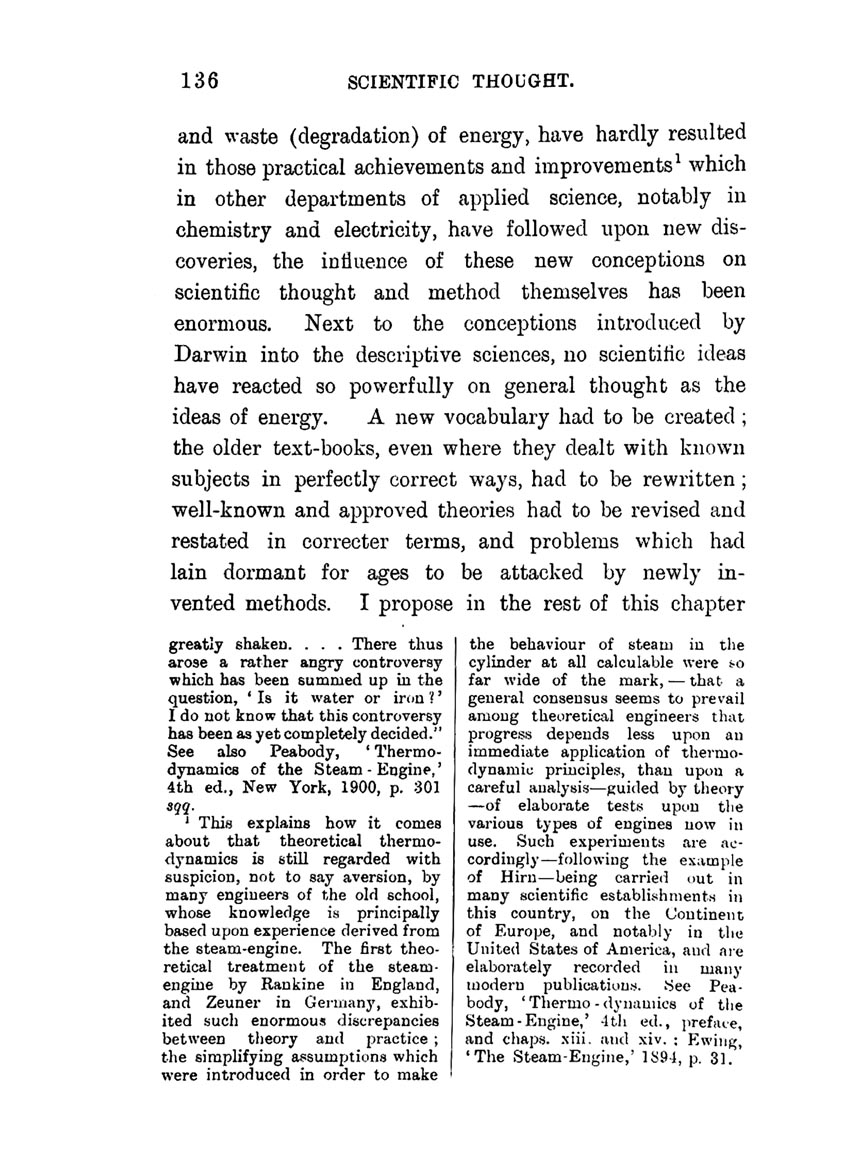 136 SCIENTIFIC THOUGHT.

and waste (degradation) of energy, have hardly resulted in those practical achievements and improvements$^1$ which in other departments of applied science, notably in chemistry and electricity, have followed upon new discoveries, the influence of these new conceptions on scientific thought and method themselves has been enormous. Next to the conceptions introduced by Darwin into the descriptive sciences, no scientific ideas have reacted so powerfully on general thought as the ideas of energy. A new vocabulary had to be created; the older text-books, even where they dealt with known subjects in perfectly correct ways, had to be rewritten; well-known and approved theories had to be revised and restated in correcter terms, and problems which had lain dormant for ages to be attacked by newly invented methods. I propose in the rest of this chapter

greatly shaken. . . . There thus arose a rather angry controversy which has been summed up in the question, 'Is it water or iron?' I do not know that this controversy has been as yet completely decided." See also Peabody, 'Thermodynamics of the Steam-Engine,' 4th ed., New York, 1900, p. 301 sqq.

$^1$ This explains how it comes about that theoretical thermodynamics is still regarded with suspicion, not to say aversion, by many engineers of the old school, whose knowledge is principally based upon experience derived from the steam-engine. The first theoretical treatment of the steam-engine by Rankine in England, and Zeuner in Germany, exhibited such enormous discrepancies between theory and practice; the simplifying assumptions which were introduced in order to make the behaviour of steam in the cylinder at all calculable were so far wide of the mark,—that a general consensus seems to prevail among theoretical engineers that progress depends less upon an immediate application of thermodynamic principles, than upon a careful analysis—guided by theory—of elaborate tests upon the various types of engines now in use. Such experiments are accordingly—following the example of Hirn—being carried out in many scientific establishments in this country, on the Continent of Europe, and notably in the United States of America, and are elaborately recorded in many modern publications. See Peabody, 'Thermo-dynamics of the Steam-Engine,' 4th ed., preface, and chaps. xiii. and xiv.; Ewing, 'The Steam-Engine,' 1894, p. 31.